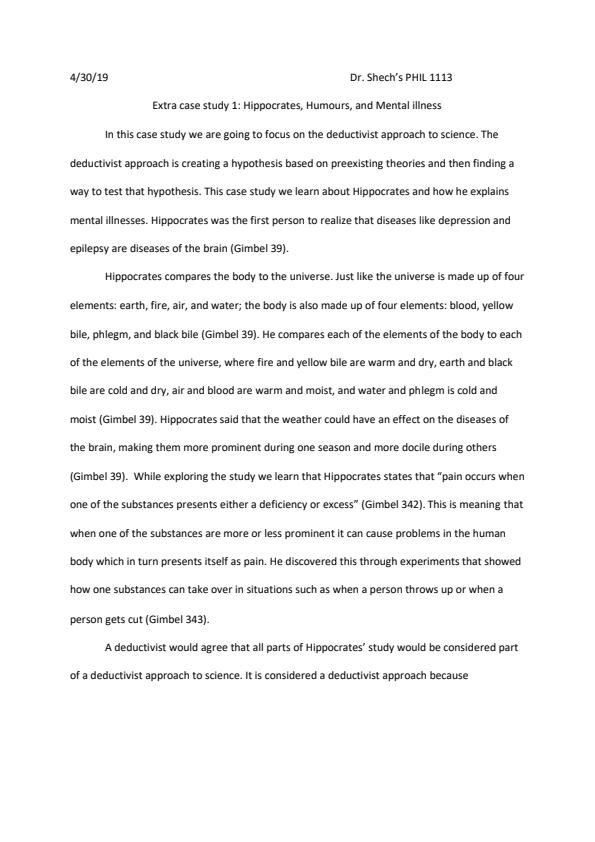 4/30/19 Dr. Shech's PHIL 1113

Extra case study 1: Hippocrates, Humours, and Mental illness

In this case study we are going to focus on the deductivist approach to science. The deductivist approach is creating a hypothesis based on preexisting theories and then finding a way to test that hypothesis. This case study we learn about Hippocrates and how he explains mental illnesses. Hippocrates was the first person to realize that diseases like depression and epilepsy are diseases of the brain (Gimbel 39).

Hippocrates compares the body to the universe. Just like the universe is made up of four elements: earth, fire, air, and water; the body is also made up of four elements: blood, yellow bile, phlegm, and black bile (Gimbel 39). He compares each of the elements of the body to each of the elements of the universe, where fire and yellow bile are warm and dry, earth and black bile are cold and dry, air and blood are warm and moist, and water and phlegm is cold and moist (Gimbel 39). Hippocrates said that the weather could have an effect on the diseases of the brain, making them more prominent during one season and more docile during others (Gimbel 39). While exploring the study we learn that Hippocrates states that "pain occurs when one of the substances presents either a deficiency or excess" (Gimbel 342). This is meaning that when one of the substances are more or less prominent it can cause problems in the human body which in turn presents itself as pain. He discovered this through experiments that showed how one substances can take over in situations such as when a person throws up or when a person gets cut (Gimbel 343).

A deductivist would agree that all parts of Hippocrates' study would be considered part of a deductivist approach to science. It is considered a deductivist approach because